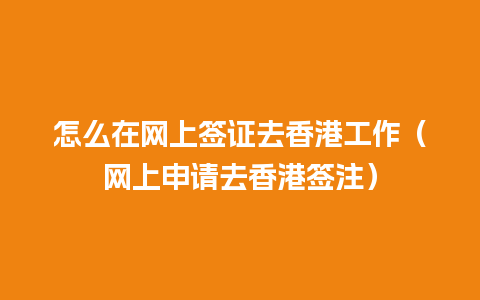 怎么在网上签证去香港工作（网上申请去香港签注）